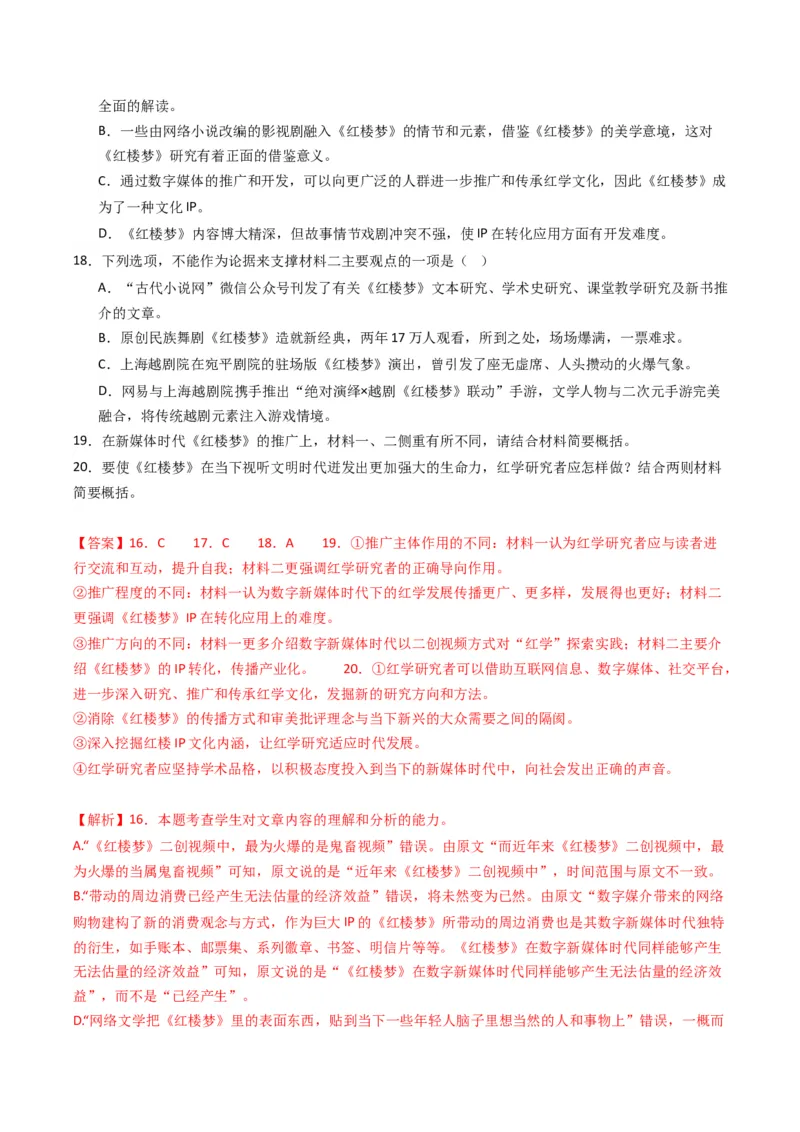 全面的解读。

B．一些由网络小说改编的影视剧融入《红楼梦》的情节和元素，借鉴《红楼梦》的美学意境，这对《红楼梦》研究有着正面的借鉴意义。

C．通过数字媒体的推广和开发，可以向更广泛的人群进一步推广和传承红学文化，因此《红楼梦》成为了一种文化 IP。

D．《红楼梦》内容博大精深，但故事情节戏剧冲突不强，使 IP 在转化应用方面有开发难度。

18．下列选项，不能作为论据来支撑材料二主要观点的一项是（　）

A．“古代小说网”微信公众号刊发了有关《红楼梦》文本研究、学术史研究、课堂教学研究及新书推介的文章。

B．原创民族舞剧《红楼梦》造就新经典，两年 17 万人观看，所到之处，场场爆满，一票难求。

C．上海越剧院在宛平剧院的驻场版《红楼梦》演出，曾引发了座无虚席、人头攒动的火爆气象。

D．网易与上海越剧院携手推出“绝对演绎×越剧《红楼梦》联动”手游，文学人物与二次元手游完美融合，将传统越剧元素注入游戏情境。

19．在新媒体时代《红楼梦》的推广上，材料一、二侧重有所不同，请结合材料简要概括。

20．要使《红楼梦》在当下视听文明时代迸发出更加强大的生命力，红学研究者应怎样做？结合两则材料简要概括。

【答案】16．C　　17．C　　18．A　　19．①推广主体作用的不同：材料一认为红学研究者应与读者进行交流和互动，提升自我；材料二更强调红学研究者的正确导向作用。
②推广程度的不同：材料一认为数字新媒体时代下的红学发展传播更广、更多样，发展得也更好；材料二更强调《红楼梦》IP 在转化应用上的难度。
③推广方向的不同：材料一更多介绍数字新媒体时代以二创视频方式对“红学”探索实践；材料二主要介绍《红楼梦》的 IP 转化，传播产业化。　　20．①红学研究者可以借助互联网信息、数字媒体、社交平台，进一步深入研究、推广和传承红学文化，发掘新的研究方向和方法。
②消除《红楼梦》的传播方式和审美批评理念与当下新兴的大众需要之间的隔阂。
③深入挖掘红楼 IP 文化内涵，让红学研究适应时代发展。
④红学研究者应坚持学术品格，以积极态度投入到当下的新媒体时代中，向社会发出正确的声音。

【解析】16．本题考查学生对文章内容的理解和分析的能力。
A.“《红楼梦》二创视频中，最为火爆的是鬼畜视频”错误。由原文“而近年来《红楼梦》二创视频中，最为火爆的当属鬼畜视频”可知，原文说的是“近年来《红楼梦》二创视频中”，时间范围与原文不一致。
B.“带动的周边消费已经产生无法估量的经济效益”错误，将未然变为已然。由原文“数字媒介带来的网络购物建构了新的消费观念与方式，作为巨大 IP 的《红楼梦》所带动的周边消费也是其数字新媒体时代独特的衍生，如手账本、邮票集、系列徽章、书签、明信片等等。《红楼梦》在数字新媒体时代同样能够产生无法估量的经济效益”可知，原文说的是“《红楼梦》在数字新媒体时代同样能够产生无法估量的经济效益”，而不是“已经产生”。
D.“网络文学把《红楼梦》里的表面东西，贴到当下一些年轻人脑子里想当然的人和事物上”错误，一概而